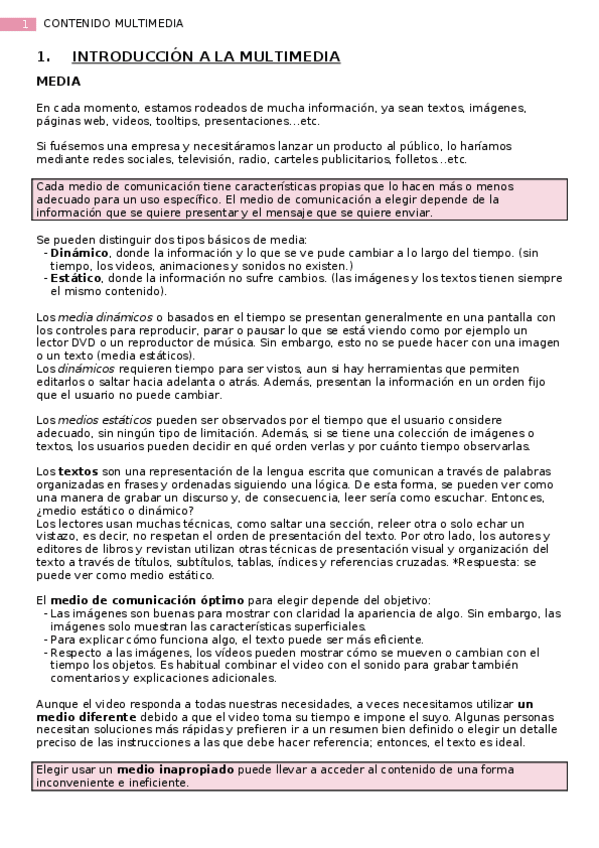 1 CONTENIDO MULTIMEDIA

1. INTRODUCCIÓN A LA MULTIMEDIA

MEDIA

En cada momento, estamos rodeados de mucha información, ya sean textos, imágenes, páginas web, videos, tooltips, presentaciones...etc.

Si fuésemos una empresa y necesitáramos lanzar un producto al público, lo haríamos mediante redes sociales, televisión, radio, carteles publicitarios, folletos...etc.

Cada medio de comunicación tiene características propias que lo hacen más o menos adecuado para un uso específico. El medio de comunicación a elegir depende de la información que se quiere presentar y el mensaje que se quiere enviar.

Se pueden distinguir dos tipos básicos de media:
- Dinámico, donde la información y lo que se ve pude cambiar a lo largo del tiempo. (sin tiempo, los videos, animaciones y sonidos no existen.)
- Estático, donde la información no sufre cambios. (las imágenes y los textos tienen siempre el mismo contenido).

Los media dinámicos o basados en el tiempo se presentan generalmente en una pantalla con los controles para reproducir, parar o pausar lo que se está viendo como por ejemplo un lector DVD o un reproductor de música. Sin embargo, esto no se puede hacer con una imagen o un texto (media estáticos).
Los dinámicos requieren tiempo para ser vistos, aun si hay herramientas que permiten editarlos o saltar hacia adelanta o atrás. Además, presentan la información en un orden fijo que el usuario no puede cambiar.

Los medios estáticos pueden ser observados por el tiempo que el usuario considere adecuado, sin ningún tipo de limitación. Además, si se tiene una colección de imágenes o textos, los usuarios pueden decidir en qué orden verlas y por cuánto tiempo observarlas.

Los textos son una representación de la lengua escrita que comunican a través de palabras organizadas en frases y ordenadas siguiendo una lógica. De esta forma, se pueden ver como una manera de grabar un discurso y, de consecuencia, leer sería como escuchar. Entonces, ¿medio estático o dinámico?
Los lectores usan muchas técnicas, como saltar una sección, releer otra o solo echar un vistazo, es decir, no respetan el orden de presentación del texto. Por otro lado, los autores y editores de libros y revistan utilizan otras técnicas de presentación visual y organización del texto a través de títulos, subtítulos, tablas, índices y referencias cruzadas. *Respuesta: se puede ver como medio estático.

El medio de comunicación óptimo para elegir depende del objetivo:
- Las imágenes son buenas para mostrar con claridad la apariencia de algo. Sin embargo, las imágenes solo muestran las características superficiales.
- Para explicar cómo funciona algo, el texto puede ser más eficiente.
- Respecto a las imágenes, los vídeos pueden mostrar cómo se mueven o cambian con el tiempo los objetos. Es habitual combinar el video con el sonido para grabar también comentarios y explicaciones adicionales.

Aunque el video responda a todas nuestras necesidades, a veces necesitamos utilizar un medio diferente debido a que el video toma su tiempo e impone el suyo. Algunas personas necesitan soluciones más rápidas y prefieren ir a un resumen bien definido o elegir un detalle preciso de las instrucciones a las que debe hacer referencia; entonces, el texto es ideal.

Elegir usar un medio inapropiado puede llevar a acceder al contenido de una forma inconveniente e ineficiente.